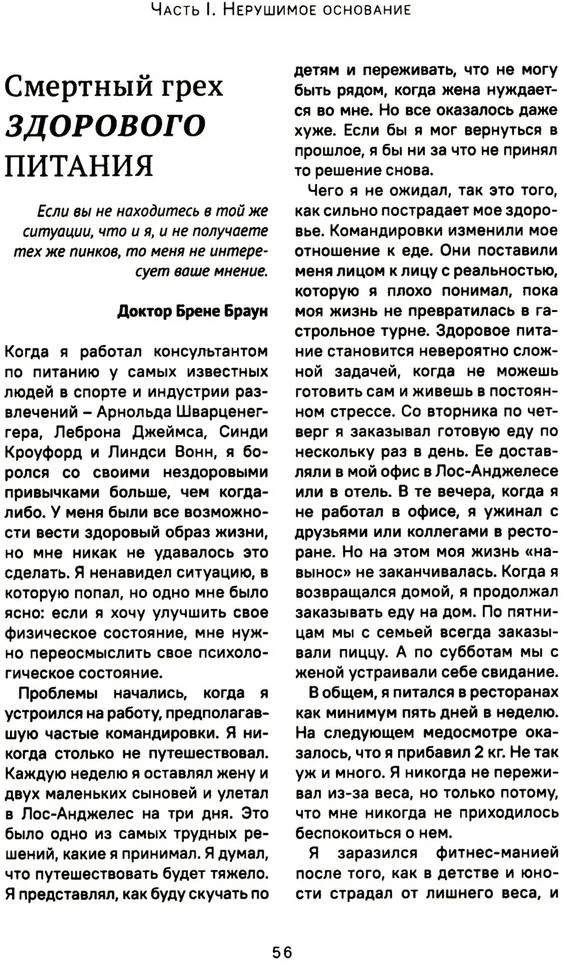 Часть I. Нерушимое основание

Смертный грех ЗДОРОВОГО ПИТАНИЯ

Если вы не находитесь в той же ситуации, что и я, и не получаете тех же пинков, то меня не интересует ваше мнение.

Доктор Брене Браун

Когда я работал консультантом по питанию у самых известных людей в спорте и индустрии развлечений – Арнольда Шварценеггера, Леброна Джеймса, Синди Кроуфорд и Линдси Вонн, я боролся со своими нездоровыми привычками больше, чем когда-либо. У меня были все возможности вести здоровый образ жизни, но мне никак не удавалось это сделать. Я ненавидел ситуацию, в которую попал, но одно мне было ясно: если я хочу улучшить свое физическое состояние, мне нужно переосмыслить свое психологическое состояние.

Проблемы начались, когда я устроился на работу, предполагавшую частые командировки. Я никогда столько не путешествовал. Каждую неделю я оставлял жену и двух маленьких сыновей и улетал в Лос-Анджелес на три дня. Это было одно из самых трудных решений, какие я принимал. Я думал, что путешествовать будет тяжело. Я представлял, как буду скучать по детям и переживать, что не могу быть рядом, когда жена нуждается во мне. Но все оказалось даже хуже. Если бы я мог вернуться в прошлое, я бы ни за что не принял то решение снова.

Чего я не ожидал, так это того, как сильно пострадает мое здоровье. Командировки изменили мое отношение к еде. Они поставили меня лицом к лицу с реальностью, которую я плохо понимал, пока моя жизнь не превратилась в гастрольное турне. Здоровое питание становится невероятно сложной задачей, когда не можешь готовить сам и живешь в постоянном стрессе. Со вторника по четверг я заказывал готовую еду по нескольку раз в день. Ее доставляли в мой офис в Лос-Анджелесе или в отель. В те вечера, когда я не работал в офисе, я ужинал с друзьями или коллегами в ресторане. Но на этом моя жизнь «навынос» не заканчивалась. Когда я возвращался домой, я продолжал заказывать еду на дом. По пятницам мы с семьей всегда заказывали пиццу. А по субботам мы с женой устраивали себе свидание.

В общем, я питался в ресторанах как минимум пять дней в неделю. На следующем медосмотре оказалось, что я прибавил 2 кг. Не так уж и много. Я никогда не переживал из-за веса, но только потому, что мне никогда не приходилось беспокоиться о нем.

Я заразился фитнес-манией после того, как в детстве и юности страдал от лишнего веса, и

56